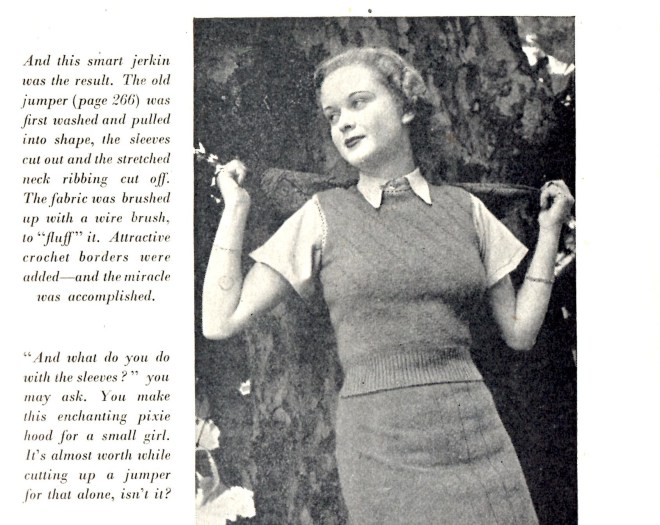 And this smart jerkin was the result. The old jumper (page 266) was first washed and pulled into shape, the sleeves cut out and the stretched neck ribbing cut off. The fabric was brushed up with a wire brush, to "fluff" it. Attractive crochet borders were added—and the miracle was accomplished.

"And what do you do with the sleeves?" you may ask. You make this enchanting pixie hood for a small girl. It's almost worth while cutting up a jumper for that alone, isn't it?